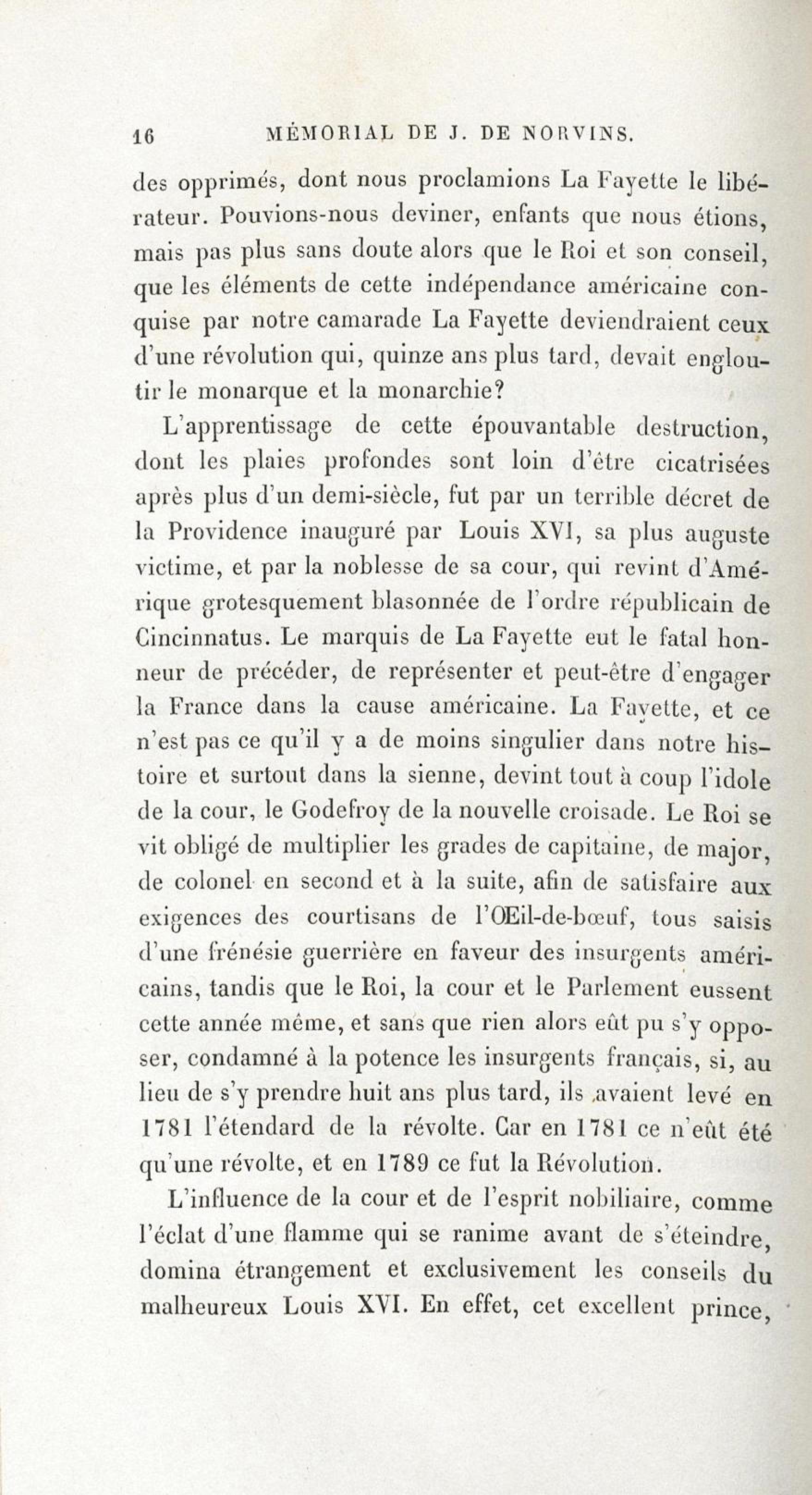 16 MÉMORIAL DE J. DE NORVINS.

des opprimés, dont nous proclamions La Fayette le libérateur. Pouvions-nous deviner, enfants que nous étions, mais pas plus sans doute alors que le Roi et son conseil, que les éléments de cette indépendance américaine conquise par notre camarade La Fayette deviendraient ceux d'une révolution qui, quinze ans plus tard, devait engloutir le monarque et la monarchie?

L'apprentissage de cette épouvantable destruction, dont les plaies profondes sont loin d'être cicatrisées après plus d'un demi-siècle, fut par un terrible décret de la Providence inauguré par Louis XVI, sa plus auguste victime, et par la noblesse de sa cour, qui revint d'Amérique grotesquement blasonnée de l'ordre républicain de Cincinnatus. Le marquis de La Fayette eut le fatal honneur de précéder, de représenter et peut-être d'engager la France dans la cause américaine. La Fayette, et ce n'est pas ce qu'il y a de moins singulier dans notre histoire et surtout dans la sienne, devint tout à coup l'idole de la cour, le Godefroy de la nouvelle croisade. Le Roi se vit obligé de multiplier les grades de capitaine, de major, de colonel en second et à la suite, afin de satisfaire aux exigences des courtisans de l'Œil-de-bœuf, tous saisis d'une frénésie guerrière en faveur des insurgents américains, tandis que le Roi, la cour et le Parlement eussent cette année même, et sans que rien alors eût pu s'y opposer, condamné à la potence les insurgents français, si, au lieu de s'y prendre huit ans plus tard, ils avaient levé en 1781 l'étendard de la révolte. Car en 1781 ce n'eût été qu'une révolte, et en 1789 ce fut la Révolution.

L'influence de la cour et de l'esprit nobiliaire, comme l'éclat d'une flamme qui se ranime avant de s'éteindre, domina étrangement et exclusivement les conseils du malheureux Louis XVI. En effet, cet excellent prince,